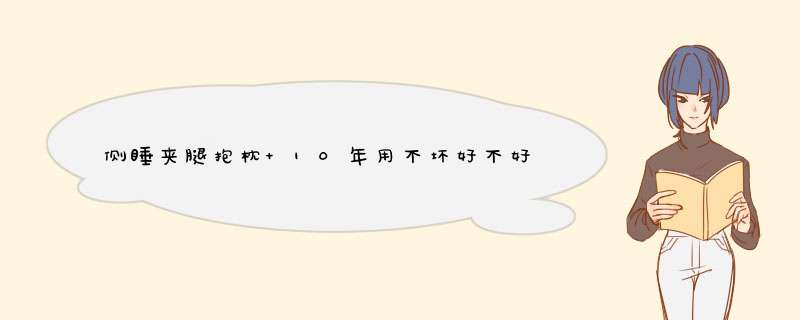 侧睡夹腿抱枕+10年用不坏好不好